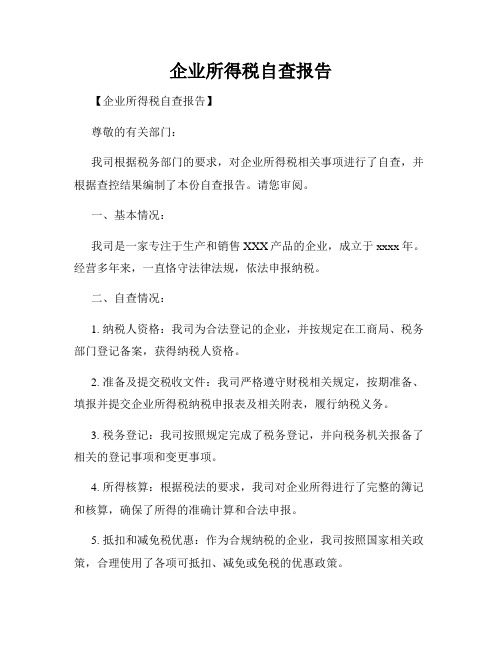 企业所得税自查报告

【企业所得税自查报告】

尊敬的有关部门：

我司根据税务部门的要求，对企业所得税相关事项进行了自查，并根据查控结果编制了本份自查报告。请您审阅。

一、基本情况：

我司是一家专注于生产和销售 XXX 产品的企业，成立于 xxxx 年。经营多年来，一直恪守法律法规，依法申报纳税。

二、自查情况：

1. 纳税人资格：我司为合法登记的企业，并按规定在工商局、税务部门登记备案，获得纳税人资格。

2. 准备及提交税收文件：我司严格遵守财税相关规定，按期准备、填报并提交企业所得税纳税申报表及相关附表，履行纳税义务。

3. 税务登记：我司按照规定完成了税务登记，并向税务机关报备了相关的登记事项和变更事项。

4. 所得核算：根据税法的要求，我司对企业所得进行了完整的簿记和核算，确保了所得的准确计算和合法申报。

5. 抵扣和减免税优惠：作为合规纳税的企业，我司按照国家相关政策，合理使用了各项可抵扣、减免或免税的优惠政策。